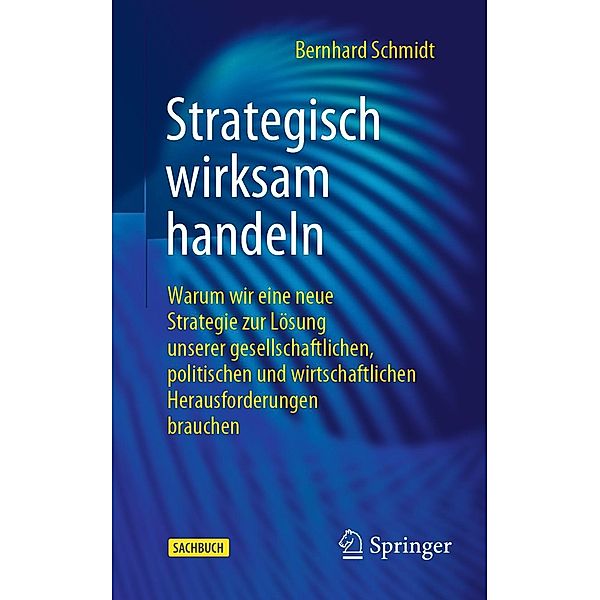 Bernhard Schmidt

Strategisch wirksam handeln

Warum wir eine neue Strategie zur Lösung unserer gesellschaftlichen, politischen und wirtschaftlichen Herausforderungen brauchen

SACHBUCH

Springer